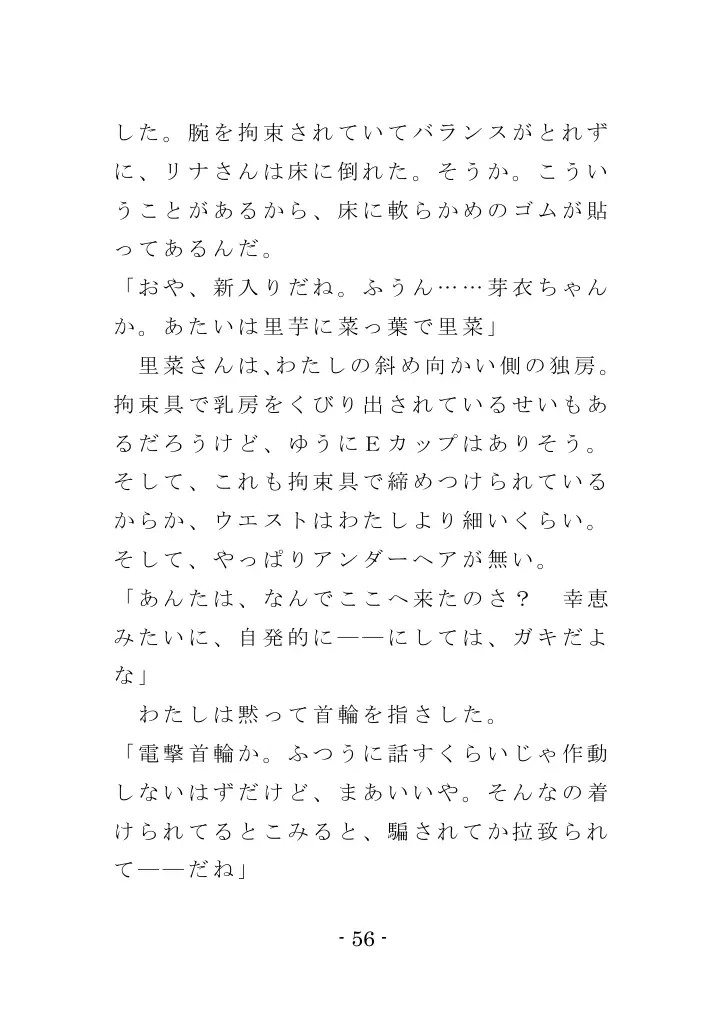 した。腕を拘束されていてバランスがとれずに、リナさんは床に倒れた。そうか。こういうことがあるから、床に軟らかめのゴムが貼ってあるんだ。
「おや、新入りだね。ふうん……芽衣ちゃんか。あたいは里芋に菜っ葉で里菜」
　里菜さんは、わたしの斜め向かい側の独房。拘束具で乳房をくびり出されているせいもあるだろうけど、ゆうにEカップはありそう。そして、これも拘束具で締めつけられているからか、ウエストはわたしより細いくらい。そして、やっぱりアンダーヘアが無い。
「あんたは、なんでここへ来たのさ？　幸恵みたいに、自発的に――にしては、ガキだよな」
　わたしは黙って首輪を指さした。
「電撃首輪か。ふつうに話すくらいじゃ作動しないはずだけど、まあいいや。そんなの着けられてるとこみると、騙されてか拉致られて――だね」

- 56 -